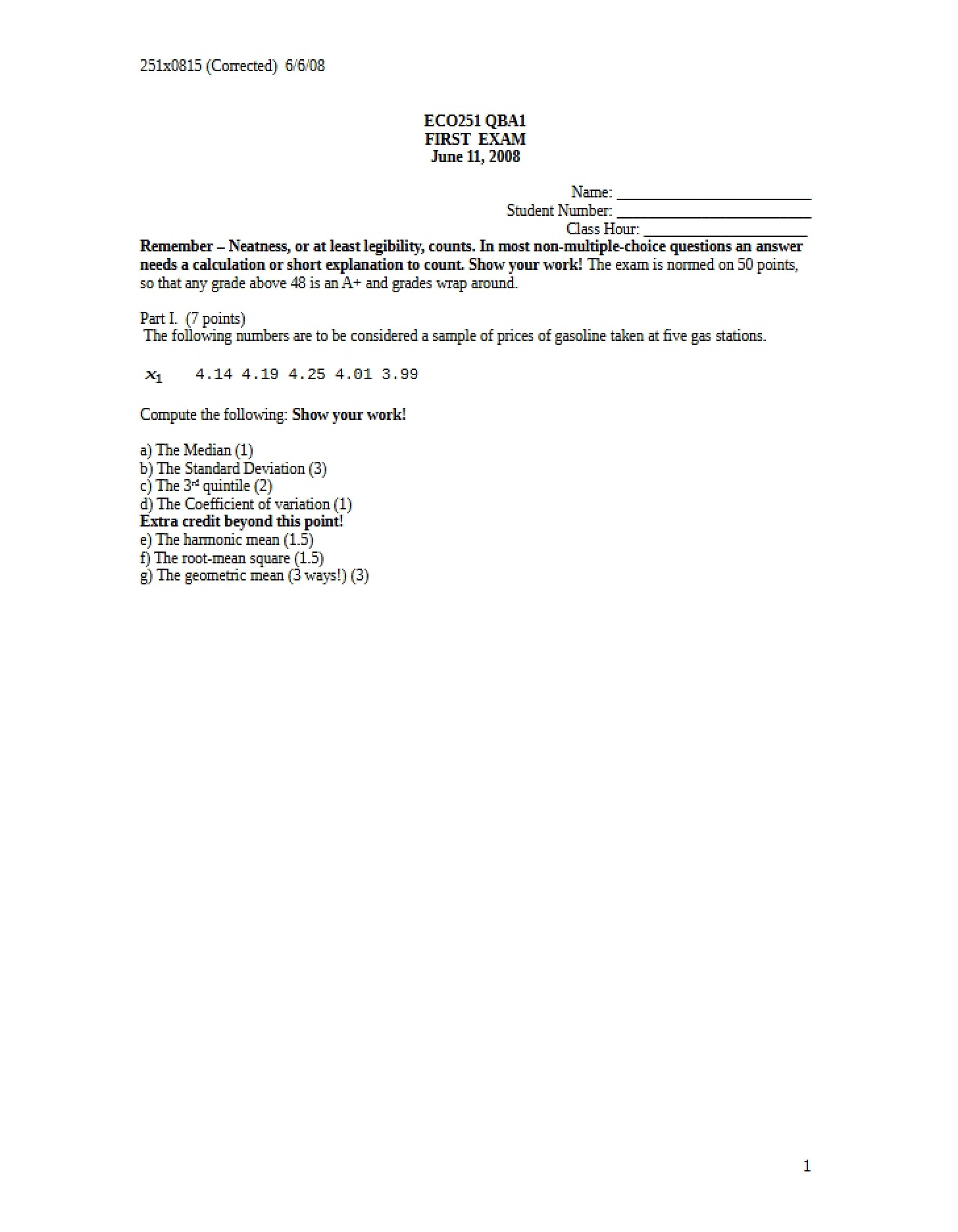 251x0815 (Corrected) 6/6/08

ECO251 QBA1
FIRST EXAM
June 11, 2008

Name: ____
Student Number: ____
Class Hour: ____

Remember – Neatness, or at least legibility, counts. In most non-multiple-choice questions an answer needs a calculation or short explanation to count. Show your work! The exam is normed on 50 points, so that any grade above 48 is an A+ and grades wrap around.

Part I. (7 points)
The following numbers are to be considered a sample of prices of gasoline taken at five gas stations.

$x_1$ 4.14 4.19 4.25 4.01 3.99

Compute the following: Show your work!

a) The Median (1)
b) The Standard Deviation (3)
c) The 3rd quintile (2)
d) The Coefficient of variation (1)
Extra credit beyond this point!
e) The harmonic mean (1.5)
f) The root-mean square (1.5)
g) The geometric mean (3 ways!) (3)

1